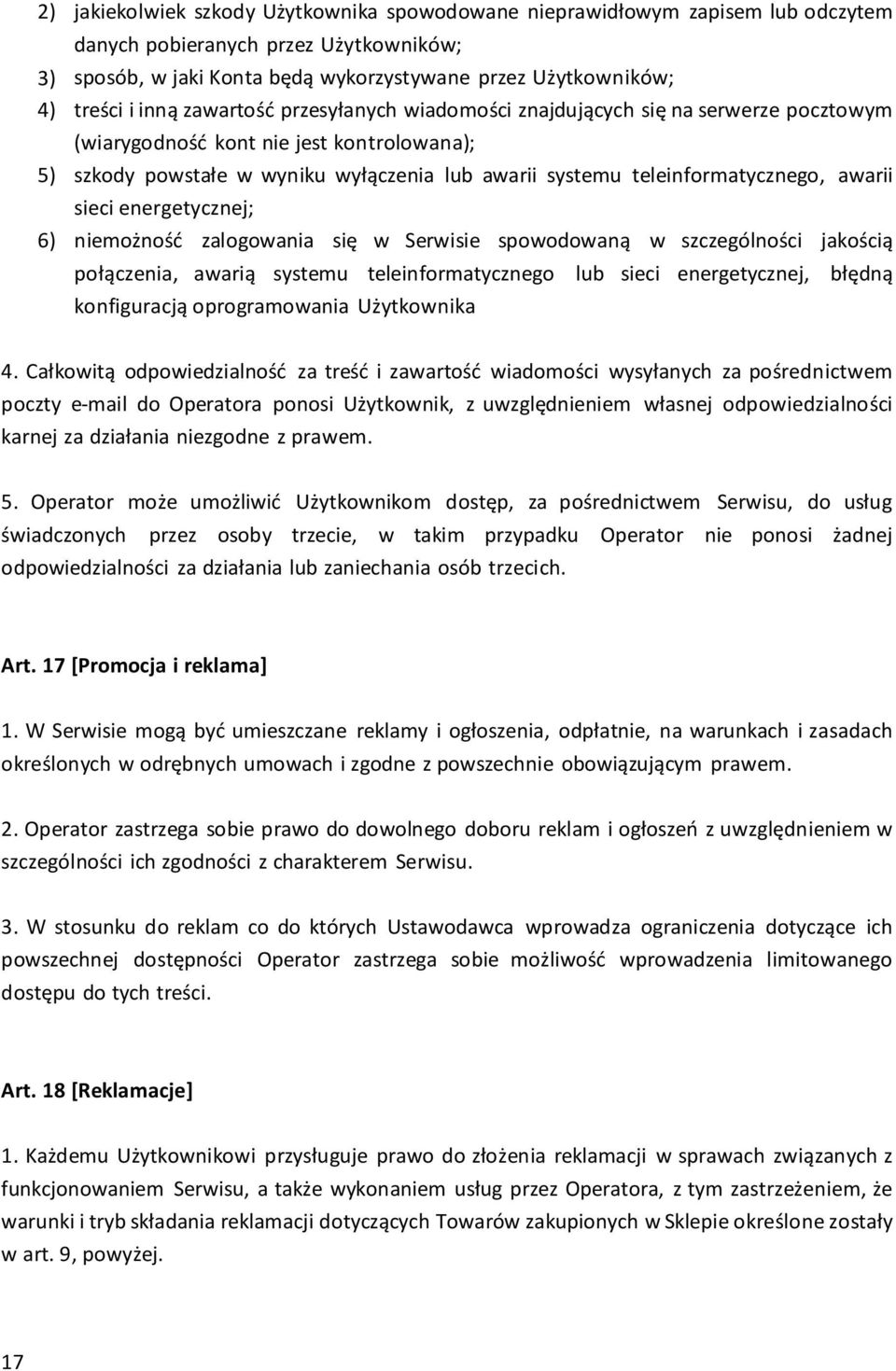 2) jakiekolwiek szkody Użytkownika spowodowane nieprawidłowym zapisem lub odczytem danych pobieranych przez Użytkowników;
3) sposób, w jaki Konta będą wykorzystywane przez Użytkowników;
4) treści i inną zawartość przesyłanych wiadomości znajdujących się na serwerze pocztowym (wiarygodność kont nie jest kontrolowana);
5) szkody powstałe w wyniku wyłączenia lub awarii systemu teleinformatycznego, awarii sieci energetycznej;
6) niemożność zalogowania się w Serwisie spowodowaną w szczególności jakością połączenia, awarią systemu teleinformatycznego lub sieci energetycznej, błędną konfiguracją oprogramowania Użytkownika

4. Całkowitą odpowiedzialność za treść i zawartość wiadomości wysyłanych za pośrednictwem poczty e-mail do Operatora ponosi Użytkownik, z uwzględnieniem własnej odpowiedzialności karnej za działania niezgodne z prawem.

5. Operator może umożliwić Użytkownikom dostęp, za pośrednictwem Serwisu, do usług świadczonych przez osoby trzecie, w takim przypadku Operator nie ponosi żadnej odpowiedzialności za działania lub zaniechania osób trzecich.

Art. 17 [Promocja i reklama]

1. W Serwisie mogą być umieszczane reklamy i ogłoszenia, odpłatnie, na warunkach i zasadach określonych w odrębnych umowach i zgodne z powszechnie obowiązującym prawem.

2. Operator zastrzega sobie prawo do dowolnego doboru reklam i ogłoszeń z uwzględnieniem w szczególności ich zgodności z charakterem Serwisu.

3. W stosunku do reklam co do których Ustawodawca wprowadza ograniczenia dotyczące ich powszechnej dostępności Operator zastrzega sobie możliwość wprowadzenia limitowanego dostępu do tych treści.

Art. 18 [Reklamacje]

1. Każdemu Użytkownikowi przysługuje prawo do złożenia reklamacji w sprawach związanych z funkcjonowaniem Serwisu, a także wykonaniem usług przez Operatora, z tym zastrzeżeniem, że warunki i tryb składania reklamacji dotyczących Towarów zakupionych w Sklepie określone zostały w art. 9, powyżej.

17